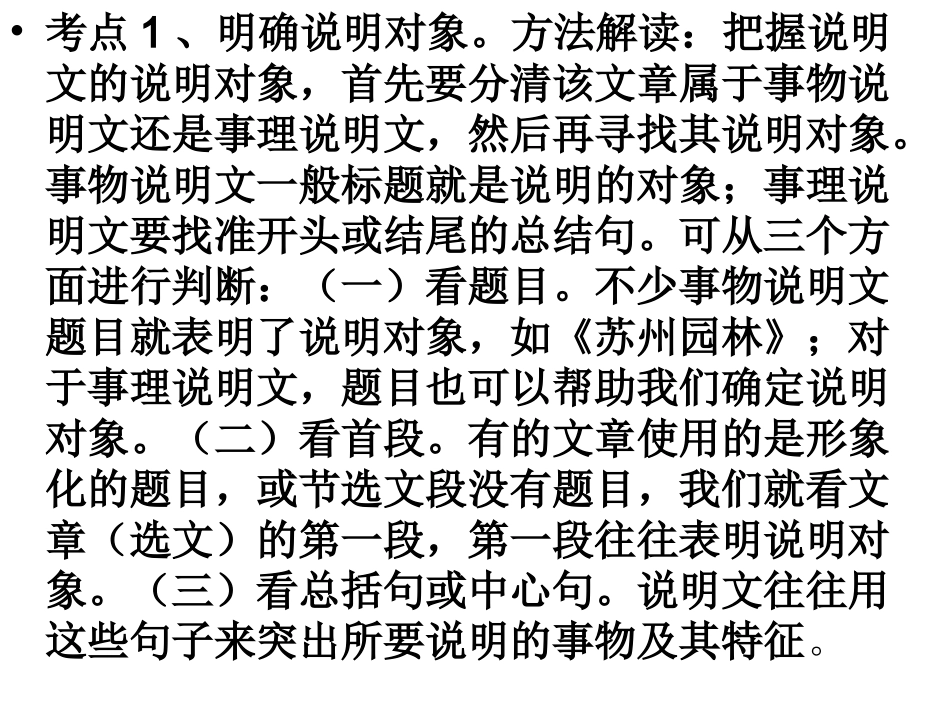 • 考点 1 、明确说明对象。方法解读：把握说明文的说明对象，首先要分清该文章属于事物说明文还是事理说明文，然后再寻找其说明对象。事物说明文一般标题就是说明的对象；事理说明文要找准开头或结尾的总结句。可从三个方面进行判断：（一）看题目。不少事物说明文题目就表明了说明对象，如《苏州园林》；对于事理说明文，题目也可以帮助我们确定说明对象。（二）看首段。有的文章使用的是形象化的题目，或节选文段没有题目，我们就看文章（选文）的第一段，第一段往往表明说明对象。（三）看总括句或中心句。说明文往往用这些句子来突出所要说明的事物及其特征。